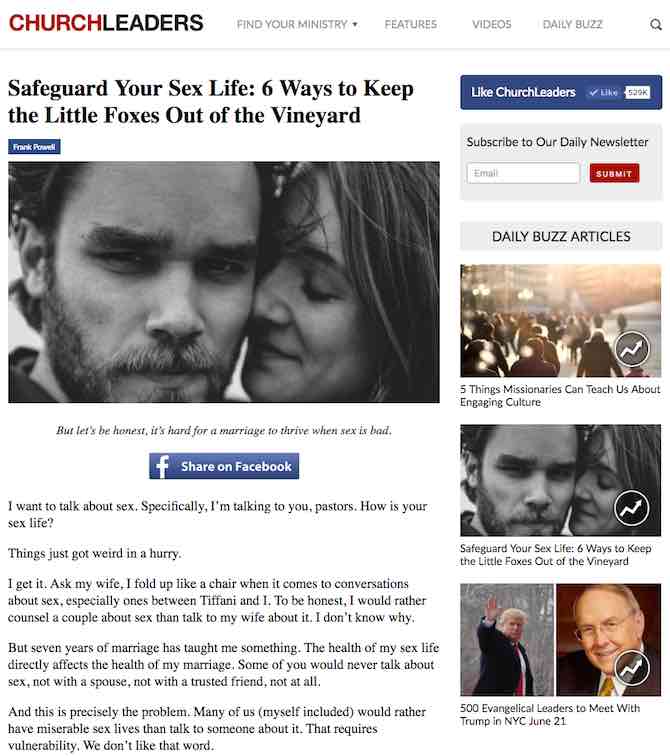 CHURCHLEADERS FIND YOUR MINISTRY ▾ FEATURES VIDEOS DAILY BUZZ

Safeguard Your Sex Life: 6 Ways to Keep the Little Foxes Out of the Vineyard

Frank Powell

But let's be honest, it's hard for a marriage to thrive when sex is bad.

Share on Facebook

I want to talk about sex. Specifically, I'm talking to you, pastors. How is your sex life?

Things just got weird in a hurry.

I get it. Ask my wife, I fold up like a chair when it comes to conversations about sex, especially ones between Tiffani and I. To be honest, I would rather counsel a couple about sex than talk to my wife about it. I don't know why.

But seven years of marriage has taught me something. The health of my sex life directly affects the health of my marriage. Some of you would never talk about sex, not with a spouse, not with a trusted friend, not at all.

And this is precisely the problem. Many of us (myself included) would rather have miserable sex lives than talk to someone about it. That requires vulnerability. We don't like that word.

Like ChurchLeaders Like 529K

Subscribe to Our Daily Newsletter

Email SUBMIT

DAILY BUZZ ARTICLES

5 Things Missionaries Can Teach Us About Engaging Culture

Safeguard Your Sex Life: 6 Ways to Keep the Little Foxes Out of the Vineyard

500 Evangelical Leaders to Meet With Trump in NYC June 21